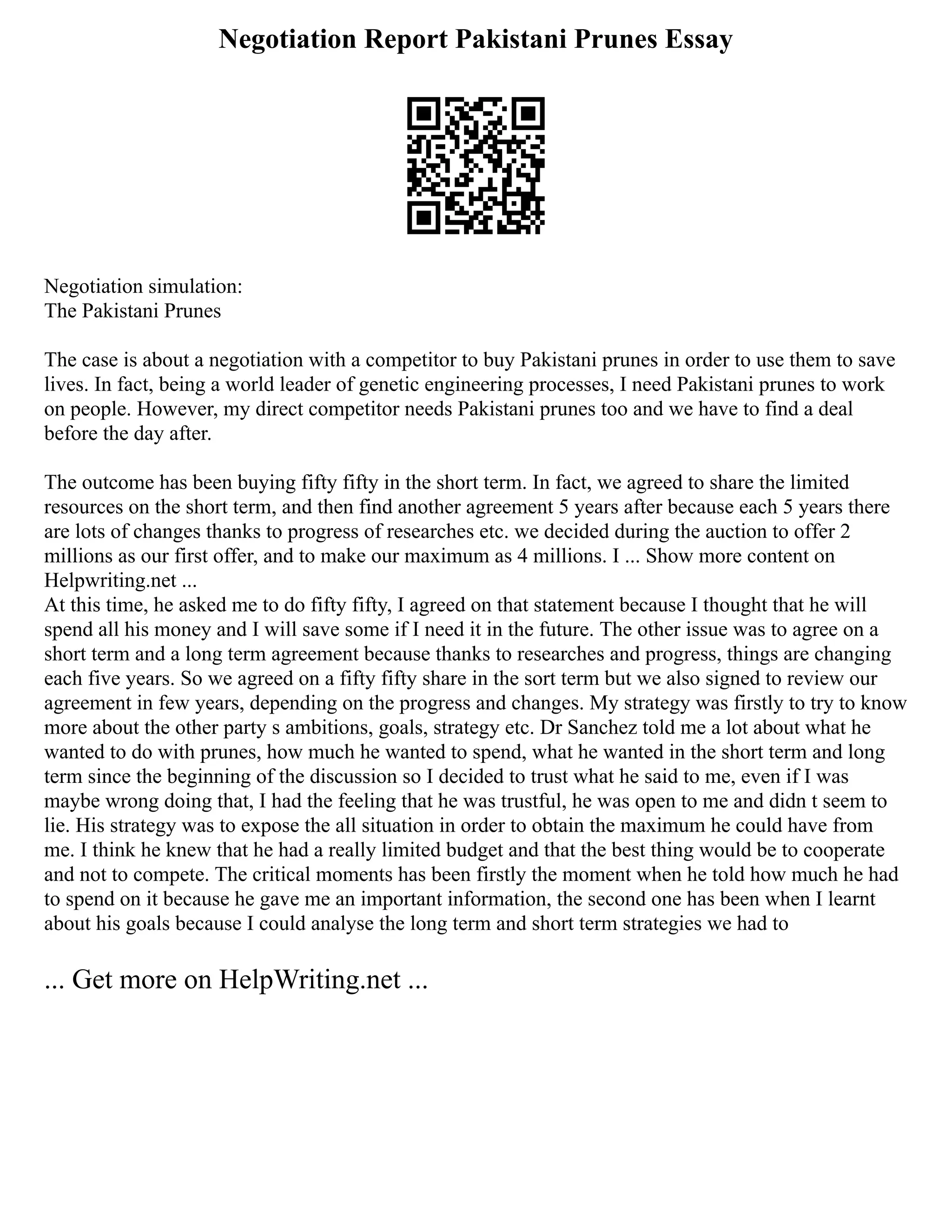 Negotiation Report Pakistani Prunes Essay

Negotiation simulation:
The Pakistani Prunes

The case is about a negotiation with a competitor to buy Pakistani prunes in order to use them to save lives. In fact, being a world leader of genetic engineering processes, I need Pakistani prunes to work on people. However, my direct competitor needs Pakistani prunes too and we have to find a deal before the day after.

The outcome has been buying fifty fifty in the short term. In fact, we agreed to share the limited resources on the short term, and then find another agreement 5 years after because each 5 years there are lots of changes thanks to progress of researches etc. we decided during the auction to offer 2 millions as our first offer, and to make our maximum as 4 millions. I ... Show more content on Helpwriting.net ...
At this time, he asked me to do fifty fifty, I agreed on that statement because I thought that he will spend all his money and I will save some if I need it in the future. The other issue was to agree on a short term and a long term agreement because thanks to researches and progress, things are changing each five years. So we agreed on a fifty fifty share in the sort term but we also signed to review our agreement in few years, depending on the progress and changes. My strategy was firstly to try to know more about the other party s ambitions, goals, strategy etc. Dr Sanchez told me a lot about what he wanted to do with prunes, how much he wanted to spend, what he wanted in the short term and long term since the beginning of the discussion so I decided to trust what he said to me, even if I was maybe wrong doing that, I had the feeling that he was trustful, he was open to me and didn t seem to lie. His strategy was to expose the all situation in order to obtain the maximum he could have from me. I think he knew that he had a really limited budget and that the best thing would be to cooperate and not to compete. The critical moments has been firstly the moment when he told how much he had to spend on it because he gave me an important information, the second one has been when I learnt about his goals because I could analyse the long term and short term strategies we had to

... Get more on HelpWriting.net ...